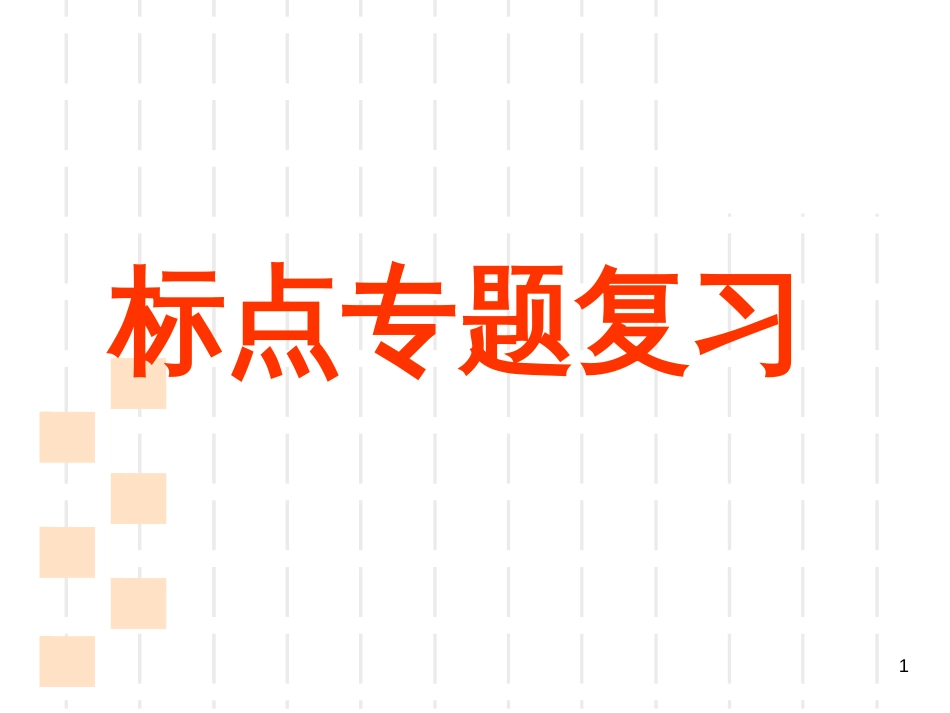 标点专题复习

1